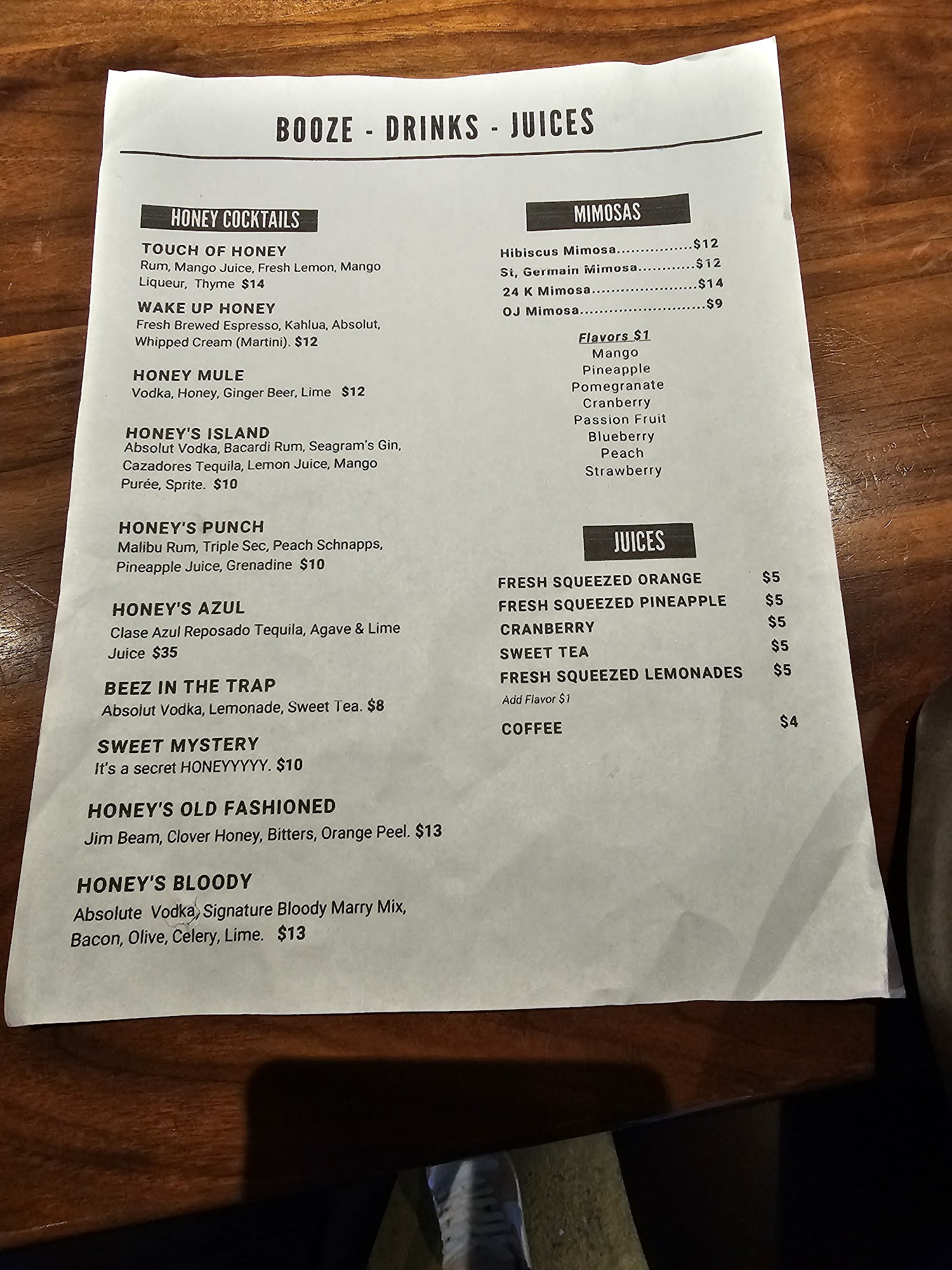 BOOZE - DRINKS - JUICES

HONEY COCKTAILS

TOUCH OF HONEY
Rum, Mango Juice, Fresh Lemon, Mango Liqueur, Thyme $14

WAKE UP HONEY
Fresh Brewed Espresso, Kahlua, Absolut, Whipped Cream (Martini). $12

HONEY MULE
Vodka, Honey, Ginger Beer, Lime $12

HONEY'S ISLAND
Absolut Vodka, Bacardi Rum, Seagram's Gin, Cazadores Tequila, Lemon Juice, Mango Purée, Sprite. $10

HONEY'S PUNCH
Malibu Rum, Triple Sec, Peach Schnapps, Pineapple Juice, Grenadine $10

HONEY'S AZUL
Clase Azul Reposado Tequila, Agave & Lime Juice $35

BEEZ IN THE TRAP
Absolut Vodka, Lemonade, Sweet Tea. $8

SWEET MYSTERY
It's a secret HONEYYYYY. $10

HONEY'S OLD FASHIONED
Jim Beam, Clover Honey, Bitters, Orange Peel. $13

HONEY'S BLOODY
Absolute Vodka, Signature Bloody Marry Mix, Bacon, Olive, Celery, Lime. $13

MIMOSAS

Hibiscus Mimosa $12
St, Germain Mimosa $12
24 K Mimosa $14
OJ Mimosa $9

Flavors $1
Mango
Pineapple
Pomegranate
Cranberry
Passion Fruit
Blueberry
Peach
Strawberry

JUICES

FRESH SQUEEZED ORANGE $5
FRESH SQUEEZED PINEAPPLE $5
CRANBERRY $5
SWEET TEA $5
FRESH SQUEEZED LEMONADES $5
Add Flavor $1
COFFEE $4